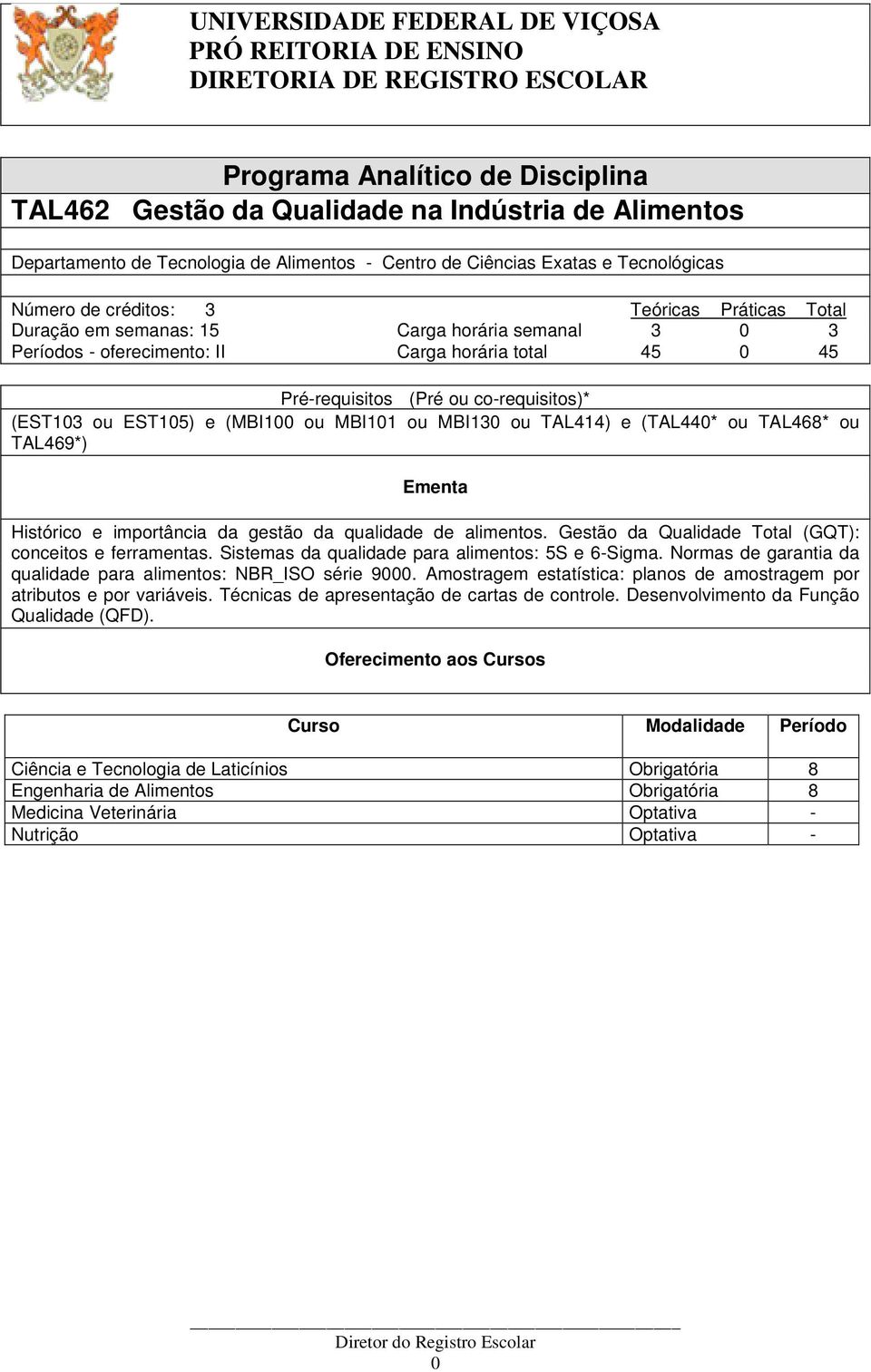 UNIVERSIDADE FEDERAL DE VIÇOSA
PRÓ REITORIA DE ENSINO
DIRETORIA DE REGISTRO ESCOLAR

Programa Analítico de Disciplina
TAL462 Gestão da Qualidade na Indústria de Alimentos

Departamento de Tecnologia de Alimentos - Centro de Ciências Exatas e Tecnológicas

| | | Teóricas | Práticas | Total |
|---|---|---|---|---|
| Número de créditos: 3 | | | | |
| Duração em semanas: 15 | Carga horária semanal | 3 | 0 | 3 |
| Períodos - oferecimento: II | Carga horária total | 45 | 0 | 45 |

Pré-requisitos (Pré ou co-requisitos)*
(EST103 ou EST105) e (MBI100 ou MBI101 ou MBI130 ou TAL414) e (TAL440* ou TAL468* ou TAL469*)

Ementa

Histórico e importância da gestão da qualidade de alimentos. Gestão da Qualidade Total (GQT): conceitos e ferramentas. Sistemas da qualidade para alimentos: 5S e 6-Sigma. Normas de garantia da qualidade para alimentos: NBR_ISO série 9000. Amostragem estatística: planos de amostragem por atributos e por variáveis. Técnicas de apresentação de cartas de controle. Desenvolvimento da Função Qualidade (QFD).

Oferecimento aos Cursos

| Curso | Modalidade | Período |
|---|---|---|
| Ciência e Tecnologia de Laticínios | Obrigatória | 8 |
| Engenharia de Alimentos | Obrigatória | 8 |
| Medicina Veterinária | Optativa | - |
| Nutrição | Optativa | - |

Diretor do Registro Escolar
0